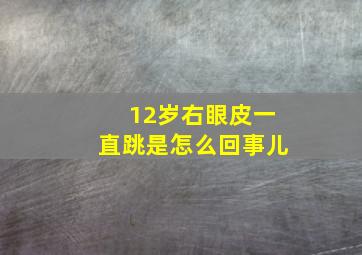 12岁右眼皮一直跳是怎么回事儿